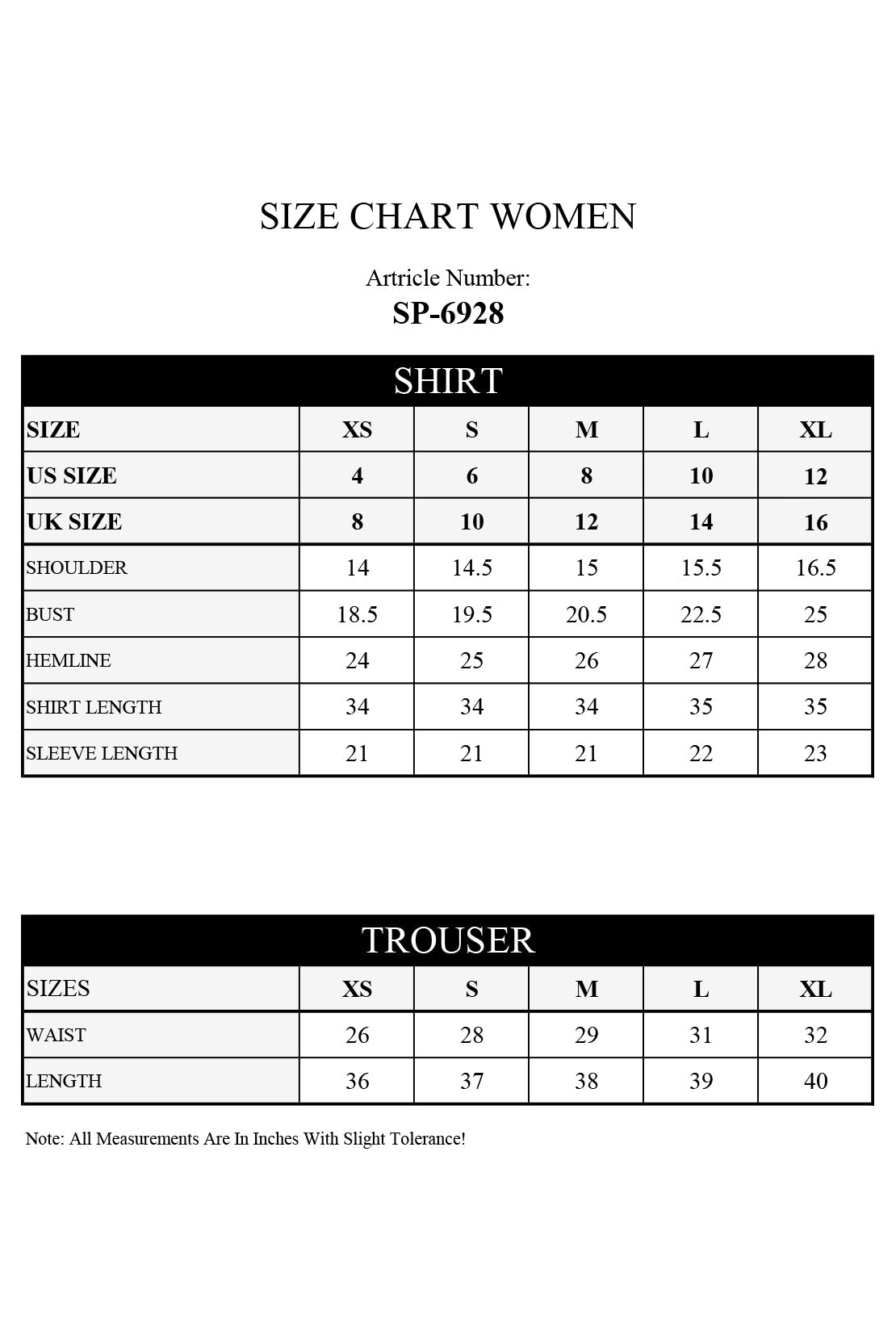 SIZE CHART WOMEN

Artricle Number:
SP-6928

SHIRT

| SIZE | XS | S | M | L | XL |
|---|---|---|---|---|---|
| US SIZE | 4 | 6 | 8 | 10 | 12 |
| UK SIZE | 8 | 10 | 12 | 14 | 16 |
| SHOULDER | 14 | 14.5 | 15 | 15.5 | 16.5 |
| BUST | 18.5 | 19.5 | 20.5 | 22.5 | 25 |
| HEMLINE | 24 | 25 | 26 | 27 | 28 |
| SHIRT LENGTH | 34 | 34 | 34 | 35 | 35 |
| SLEEVE LENGTH | 21 | 21 | 21 | 22 | 23 |

TROUSER

| SIZES | XS | S | M | L | XL |
|---|---|---|---|---|---|
| WAIST | 26 | 28 | 29 | 31 | 32 |
| LENGTH | 36 | 37 | 38 | 39 | 40 |

Note: All Measurements Are In Inches With Slight Tolerance!